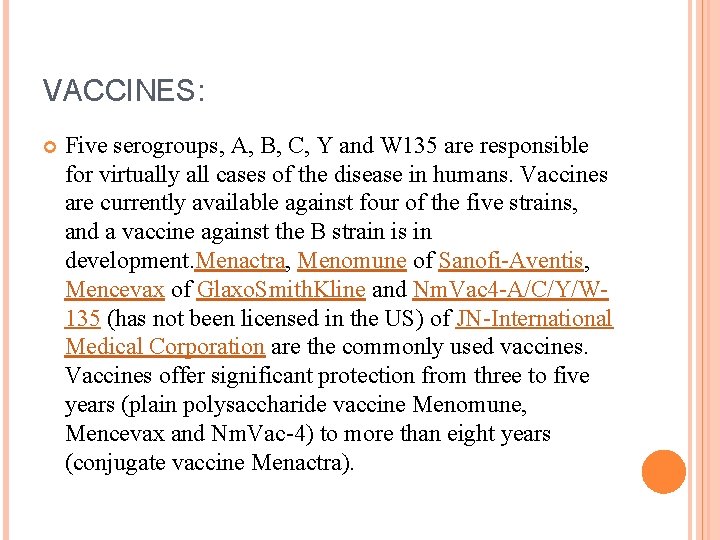 VACCINES:

Five serogroups, A, B, C, Y and W135 are responsible for virtually all cases of the disease in humans. Vaccines are currently available against four of the five strains, and a vaccine against the B strain is in development.Menactra, Menomune of Sanofi-Aventis, Mencevax of GlaxoSmithKline and NmVac4-A/C/Y/W-135 (has not been licensed in the US) of JN-International Medical Corporation are the commonly used vaccines. Vaccines offer significant protection from three to five years (plain polysaccharide vaccine Menomune, Mencevax and NmVac-4) to more than eight years (conjugate vaccine Menactra).